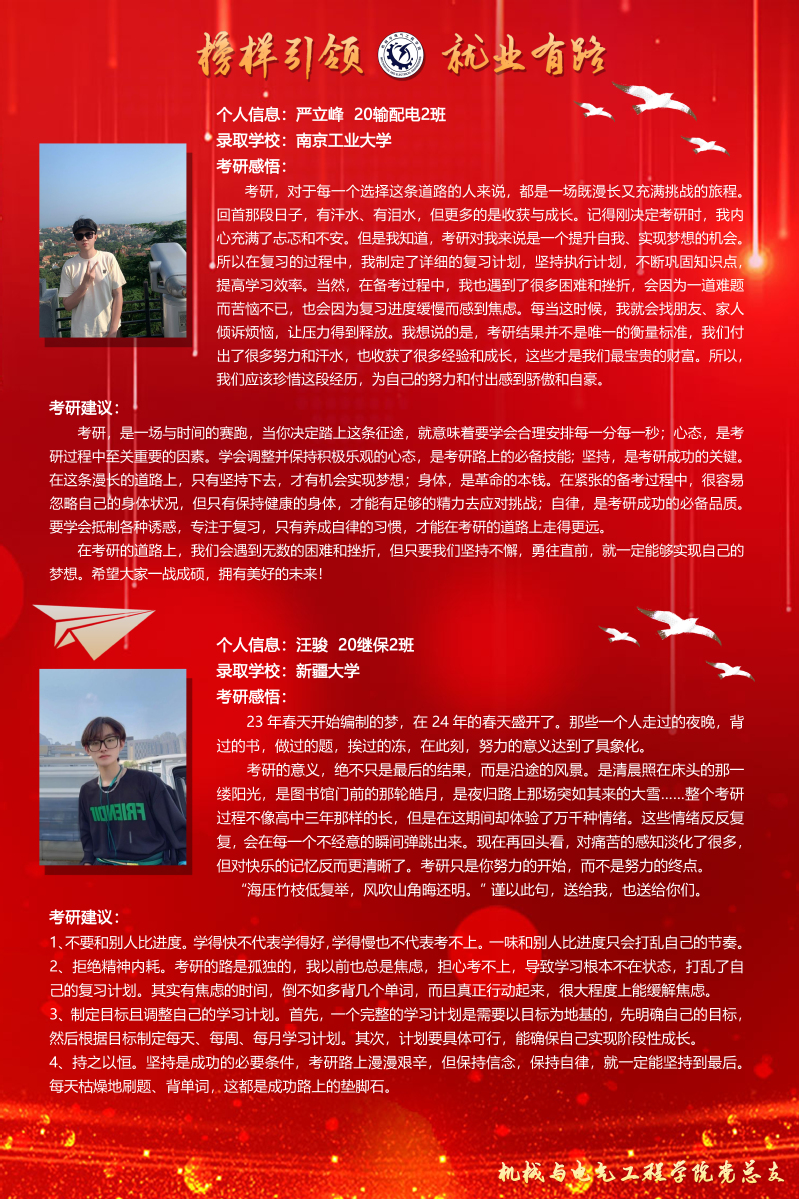 榜样引领 就业有路

个人信息：严立峰 20输配电2班
录取学校：南京工业大学
考研感悟：
考研，对于每一个选择这条道路的人来说，都是一场既漫长又充满挑战的旅程。回首那段日子，有汗水、有泪水，但更多的是收获与成长。记得刚决定考研时，我内心充满了忐忑和不安。但是我知道，考研对我来说是一个提升自我、实现梦想的机会。所以在复习的过程中，我制定了详细的复习计划，坚持执行计划，不断巩固知识点，提高学习效率。当然，在备考过程中，我也遇到了很多困难和挫折，会因为一道难题而苦恼不已，也会因为复习进度缓慢而感到焦虑。每当这时候，我就会找朋友、家人倾诉烦恼，让压力得到释放。我想说的是，考研结果并不是唯一的衡量标准，我们付出了很多努力和汗水，也收获了很多经验和成长，这些才是我们最宝贵的财富。所以，我们应该珍惜这段经历，为自己的努力和付出感到骄傲和自豪。

考研建议：
考研，是一场与时间的赛跑，当你决定踏上这条征途，就意味着要学会合理安排每一分每一秒；心态，是考研过程中至关重要的因素。学会调整并保持积极乐观的心态，是考研路上的必备技能；坚持，是考研成功的关键。在这条漫长的道路上，只有坚持下去，才有机会实现梦想；身体，是革命的本钱。在紧张的备考过程中，很容易忽略自己的身体状况，但只有保持健康的身体，才能有足够的精力去应对挑战；自律，是考研成功的必备品质。要学会抵制各种诱惑，专注于复习，只有养成自律的习惯，才能在考研的道路上走得更远。
在考研的道路上，我们会遇到无数的困难和挫折，但只要我们坚持不懈，勇往直前，就一定能够实现自己的梦想。希望大家一战成硕，拥有美好的未来！

个人信息：汪骏 20继保2班
录取学校：新疆大学
考研感悟：
23 年春天开始编制的梦，在 24 年的春天盛开了。那些一个人走过的夜晚，背过的书，做过的题，挨过的冻，在此刻，努力的意义达到了具象化。
考研的意义，绝不只是最后的结果，而是沿途的风景。是清晨照在床头的那一缕阳光，是图书馆门前的那轮皓月，是夜归路上那场突如其来的大雪......整个考研过程不像高中三年那样的长，但是在这期间却体验了万千种情绪。这些情绪反反复复，会在每一个不经意的瞬间弹跳出来。现在再回头看，对痛苦的感知淡化了很多，但对快乐的记忆反而更清晰了。考研只是你努力的开始，而不是努力的终点。
“海压竹枝低复举，风吹山角晦还明。” 谨以此句，送给我，也送给你们。

考研建议：
1、不要和别人比进度。学得快不代表学得好,学得慢也不代表考不上。一味和别人比进度只会打乱自己的节奏。
2、拒绝精神内耗。考研的路是孤独的，我以前也总是焦虑，担心考不上，导致学习根本不在状态，打乱了自己的复习计划。其实有焦虑的时间，倒不如多背几个单词，而且真正行动起来，很大程度上能缓解焦虑。
3、制定目标且调整自己的学习计划。首先，一个完整的学习计划是需要以目标为地基的，先明确自己的目标，然后根据目标制定每天、每周、每月学习计划。其次，计划要具体可行，能确保自己实现阶段性成长。
4、持之以恒。坚持是成功的必要条件，考研路上漫漫艰辛，但保持信念，保持自律，就一定能坚持到最后。每天枯燥地刷题、背单词，这都是成功路上的垫脚石。

机械与电气工程学院党总支